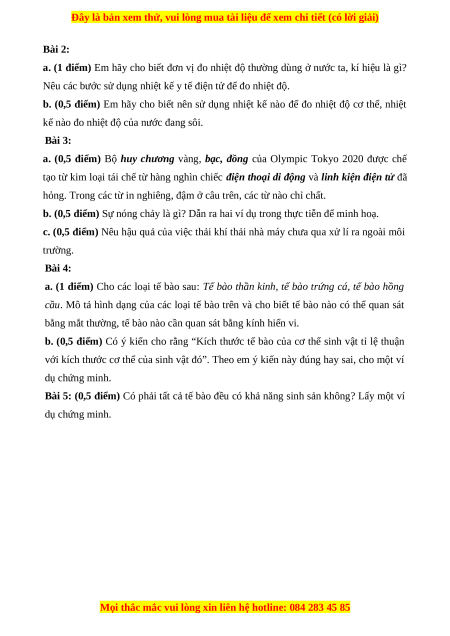 Đây là bản xem thử, vui lòng mua tài liệu để xem chi tiết (có lời giải)

Bài 2:

a. (1 điểm) Em hãy cho biết đơn vị đo nhiệt độ thường dùng ở nước ta, kí hiệu là gì? Nêu các bước sử dụng nhiệt kế y tế điện tử để đo nhiệt độ.

b. (0,5 điểm) Em hãy cho biết nên sử dụng nhiệt kế nào để đo nhiệt độ cơ thể, nhiệt kế nào đo nhiệt độ của nước đang sôi.

Bài 3:

a. (0,5 điểm) Bộ huy chương vàng, bạc, đồng của Olympic Tokyo 2020 được chế tạo từ kim loại tái chế từ hàng nghìn chiếc điện thoại di động và linh kiện điện tử đã hỏng. Trong các từ in nghiêng, đậm ở câu trên, các từ nào chỉ chất.

b. (0,5 điểm) Sự nóng chảy là gì? Dẫn ra hai ví dụ trong thực tiễn để minh hoạ.

c. (0,5 điểm) Nêu hậu quả của việc thải khí thải nhà máy chưa qua xử lí ra ngoài môi trường.

Bài 4:

a. (1 điểm) Cho các loại tế bào sau: Tế bào thần kinh, tế bào trứng cá, tế bào hồng cầu. Mô tả hình dạng của các loại tế bào trên và cho biết tế bào nào có thể quan sát bằng mắt thường, tế bào nào cần quan sát bằng kính hiển vi.

b. (0,5 điểm) Có ý kiến cho rằng “Kích thước tế bào của cơ thể sinh vật tỉ lệ thuận với kích thước cơ thể của sinh vật đó”. Theo em ý kiến này đúng hay sai, cho một ví dụ chứng minh.

Bài 5: (0,5 điểm) Có phải tất cả tế bào đều có khả năng sinh sản không? Lấy một ví dụ chứng minh.

Mọi thắc mắc vui lòng xin liên hệ hotline: 084 283 45 85